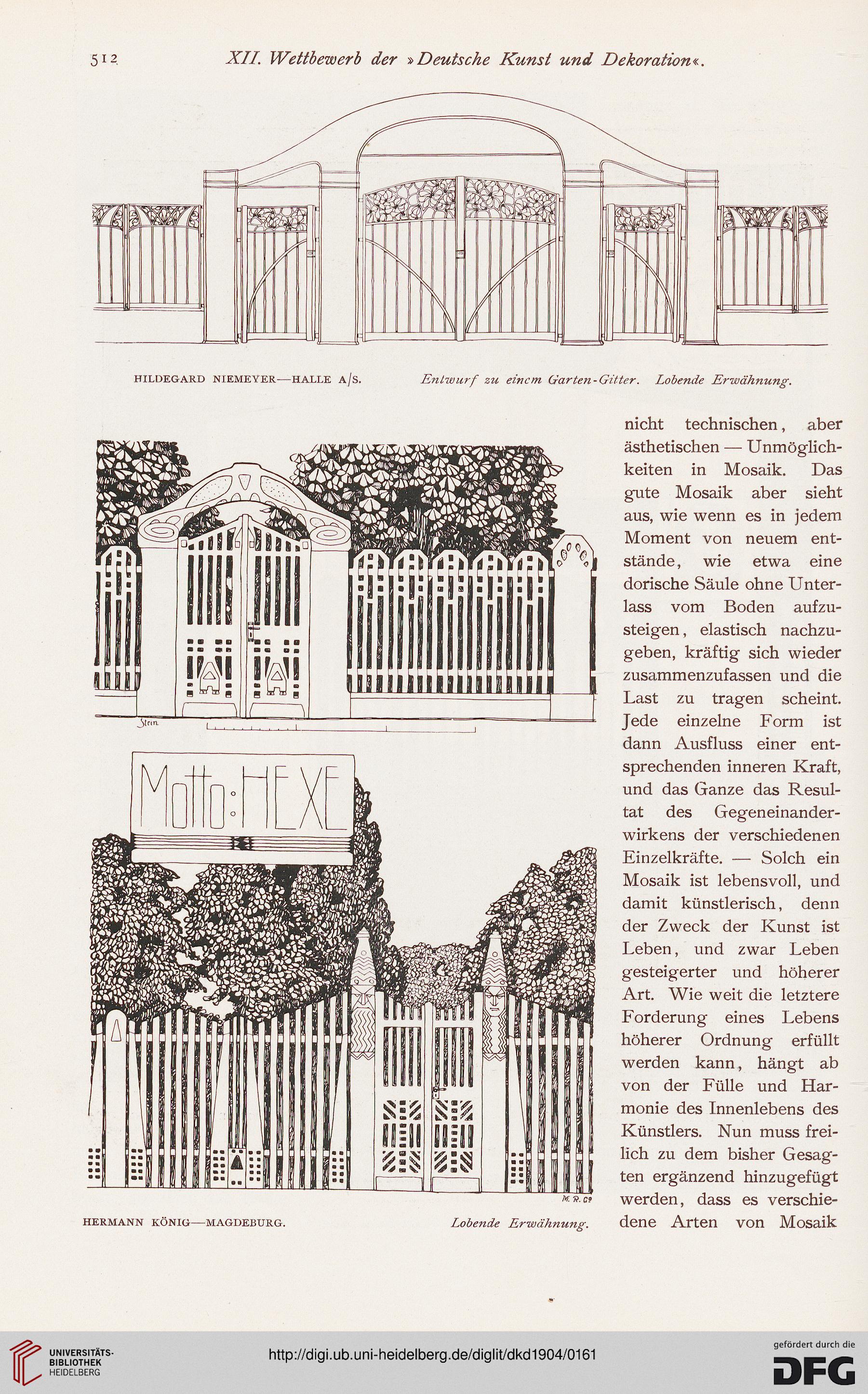 512 XII. Wettbewerb der »Deutsche Kunst und Dekoration«.

HILDEGARD NIEMEYER—HALLE A/S. Entwurf zu einem Garten-Gitter. Lobende Erwähnung.

Stein

Motto: HEXE

M. R. Co

HERMANN KÖNIG—MAGDEBURG. Lobende Erwähnung.

nicht technischen, aber ästhetischen — Unmöglichkeiten in Mosaik. Das gute Mosaik aber sieht aus, wie wenn es in jedem Moment von neuem entstände, wie etwa eine dorische Säule ohne Unterlass vom Boden aufzusteigen, elastisch nachzugeben, kräftig sich wieder zusammenzufassen und die Last zu tragen scheint. Jede einzelne Form ist dann Ausfluss einer entsprechenden inneren Kraft, und das Ganze das Resultat des Gegeneinanderwirkens der verschiedenen Einzelkräfte. — Solch ein Mosaik ist lebensvoll, und damit künstlerisch, denn der Zweck der Kunst ist Leben, und zwar Leben gesteigerter und höherer Art. Wie weit die letztere Forderung eines Lebens höherer Ordnung erfüllt werden kann, hängt ab von der Fülle und Harmonie des Innenlebens des Künstlers. Nun muss freilich zu dem bisher Gesagten ergänzend hinzugefügt werden, dass es verschiedene Arten von Mosaik

UNIVERSITÄTS-BIBLIOTHEK HEIDELBERG

http://digi.ub.uni-heidelberg.de/diglit/dkd1904/0161

gefördert durch die DFG